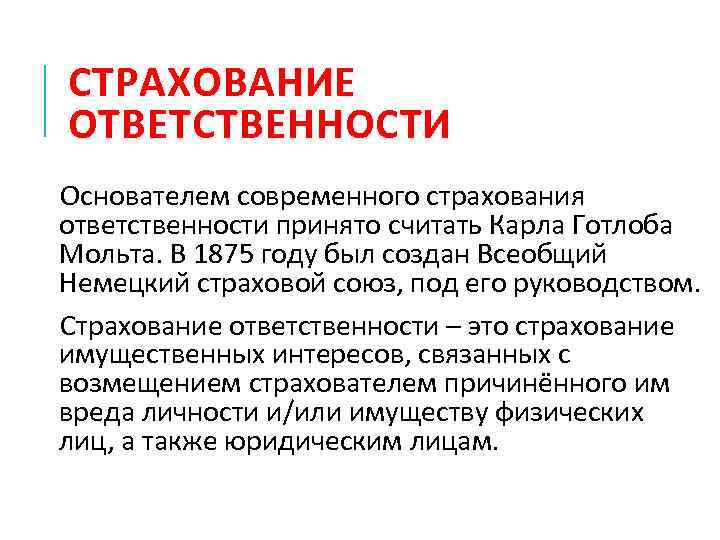 СТРАХОВАНИЕ ОТВЕТСТВЕННОСТИ

Основателем современного страхования ответственности принято считать Карла Готлоба Мольта. В 1875 году был создан Всеобщий Немецкий страховой союз, под его руководством.

Страхование ответственности – это страхование имущественных интересов, связанных с возмещением страхователем причинённого им вреда личности и/или имуществу физических лиц, а также юридическим лицам.